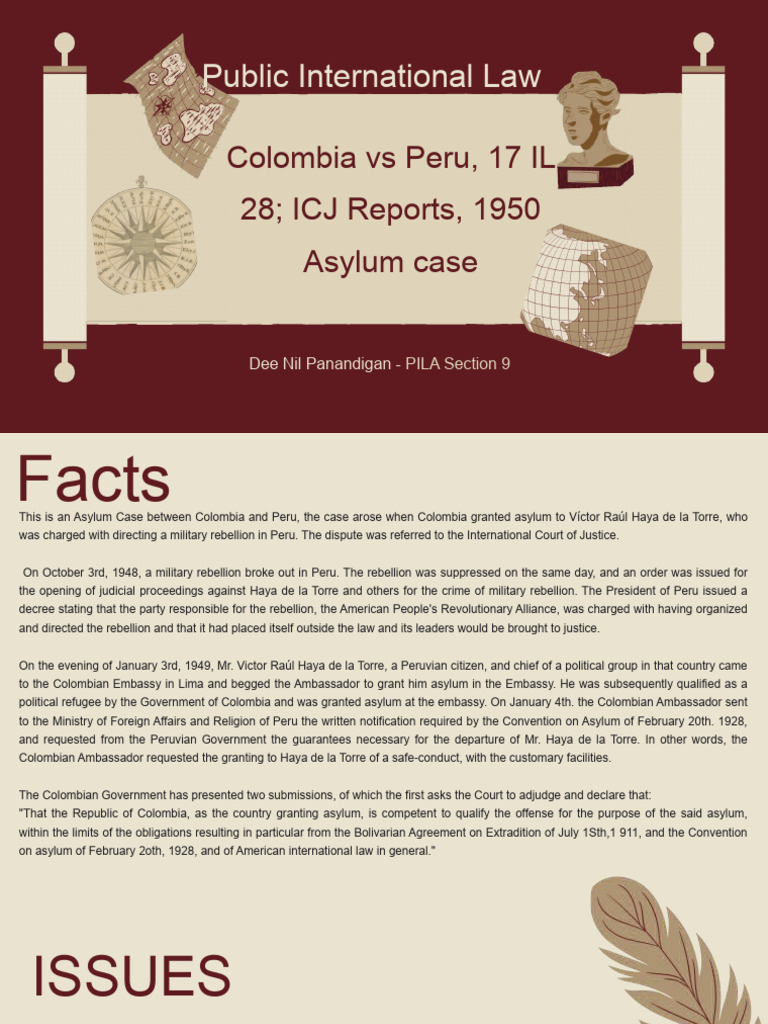 Public International Law

Colombia vs Peru, 17 IL 28; ICJ Reports, 1950
Asylum case

Dee Nil Panandigan - PILA Section 9

Facts

This is an Asylum Case between Colombia and Peru, the case arose when Colombia granted asylum to Víctor Raúl Haya de la Torre, who was charged with directing a military rebellion in Peru. The dispute was referred to the International Court of Justice.

On October 3rd, 1948, a military rebellion broke out in Peru. The rebellion was suppressed on the same day, and an order was issued for the opening of judicial proceedings against Haya de la Torre and others for the crime of military rebellion. The President of Peru issued a decree stating that the party responsible for the rebellion, the American People's Revolutionary Alliance, was charged with having organized and directed the rebellion and that it had placed itself outside the law and its leaders would be brought to justice.

On the evening of January 3rd, 1949, Mr. Victor Raúl Haya de la Torre, a Peruvian citizen, and chief of a political group in that country came to the Colombian Embassy in Lima and begged the Ambassador to grant him asylum in the Embassy. He was subsequently qualified as a political refugee by the Government of Colombia and was granted asylum at the embassy. On January 4th. the Colombian Ambassador sent to the Ministry of Foreign Affairs and Religion of Peru the written notification required by the Convention on Asylum of February 20th. 1928, and requested from the Peruvian Government the guarantees necessary for the departure of Mr. Haya de la Torre. In other words, the Colombian Ambassador requested the granting to Haya de la Torre of a safe-conduct, with the customary facilities.

The Colombian Government has presented two submissions, of which the first asks the Court to adjudge and declare that:
"That the Republic of Colombia, as the country granting asylum, is competent to qualify the offense for the purpose of the said asylum, within the limits of the obligations resulting in particular from the Bolivarian Agreement on Extradition of July 1Sth,1 911, and the Convention on asylum of February 2oth, 1928, and of American international law in general."

ISSUES